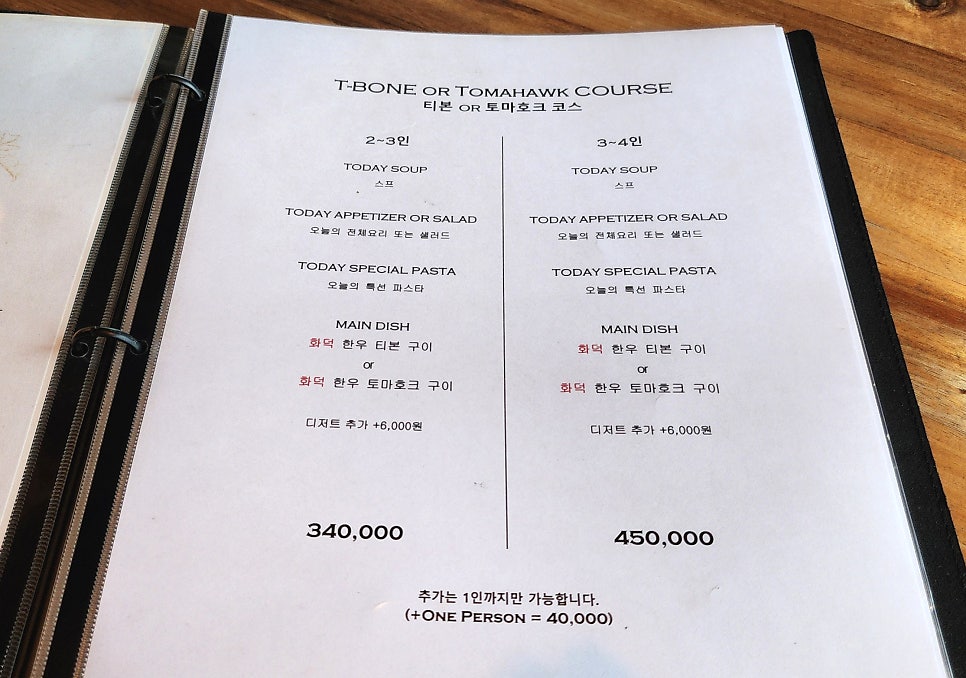 T-BONE OR TOMAHAWK COURSE
티본 OR 토마호크 코스

2~3인

TODAY SOUP
스프

TODAY APPETIZER OR SALAD
오늘의 전채요리 또는 샐러드

TODAY SPECIAL PASTA
오늘의 특선 파스타

MAIN DISH
화덕 한우 티본 구이
or
화덕 한우 토마호크 구이

디저트 추가 +6,000원

340,000

3~4인

TODAY SOUP
스프

TODAY APPETIZER OR SALAD
오늘의 전채요리 또는 샐러드

TODAY SPECIAL PASTA
오늘의 특선 파스타

MAIN DISH
화덕 한우 티본 구이
or
화덕 한우 토마호크 구이

디저트 추가 +6,000원

450,000

추가는 1인까지만 가능합니다.
(+ONE PERSON = 40,000)